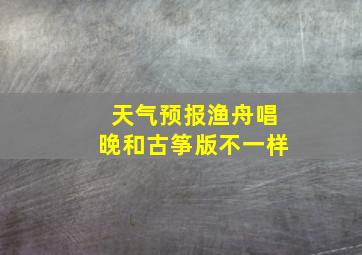 天气预报渔舟唱晚和古筝版不一样